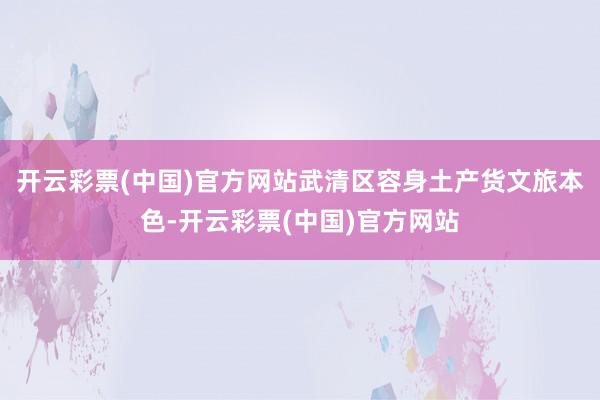 开云彩票(中国)官方网站武清区容身土产货文旅本色-开云彩票(中国)官方网站